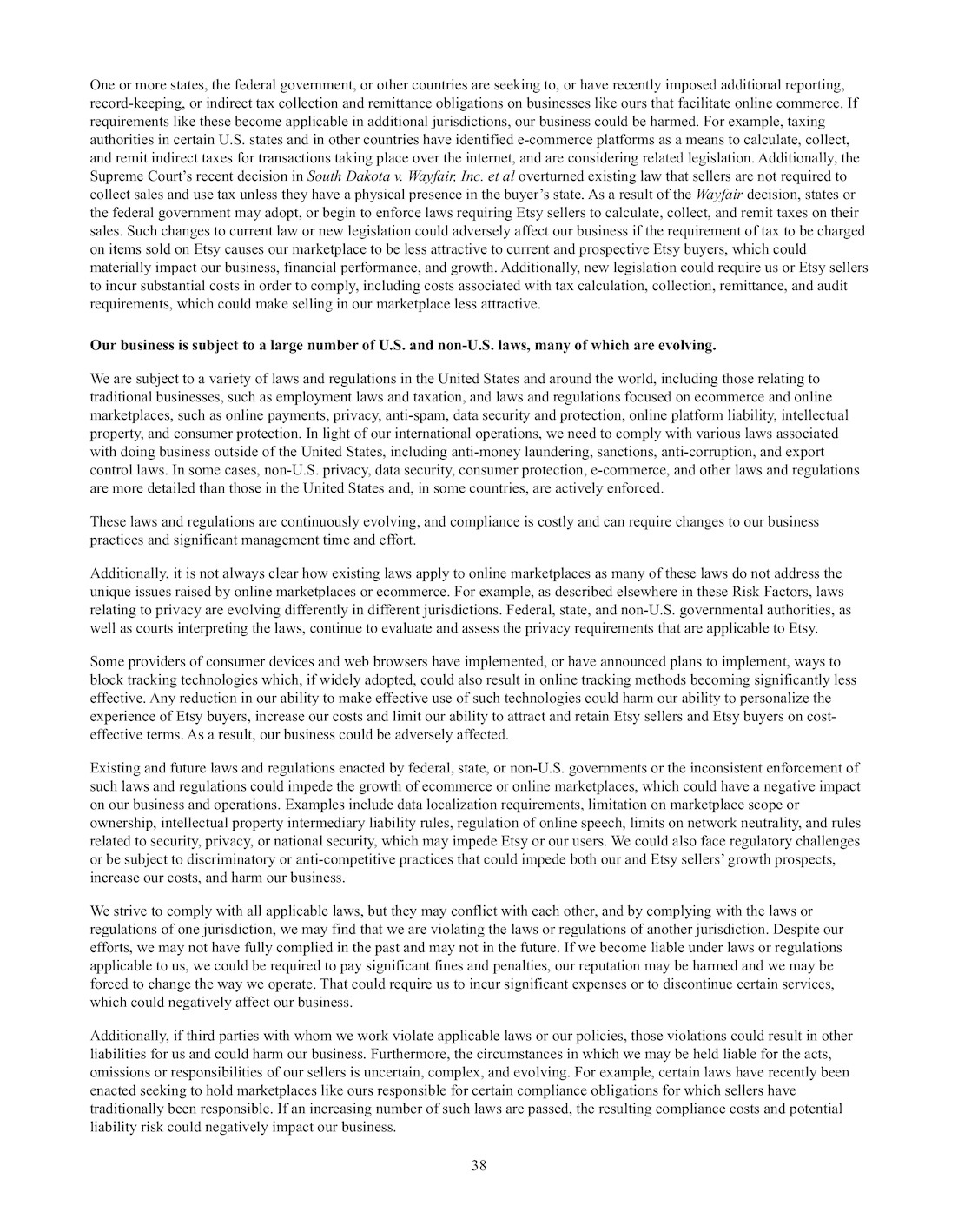 One or more states, the federal government, or other countries are seeking to, or have recently imposed additional reporting, record-keeping, or indirect tax collection and remittance obligations on businesses like ours that facilitate online commerce. If requirements like these become applicable in additional jurisdictions, our business could be harmed. For example, taxing authorities in certain U.S. states and in other countries have identified e-commerce platforms as a means to calculate, collect, and remit indirect taxes for transactions taking place over the internet, and are considering related legislation. Additionally, the Supreme Court's recent decision in South Dakota v. Wayfair, Inc. et al overturned existing law that sellers are not required to collect sales and use tax unless they have a physical presence in the buyer's state. As a result of the Wayfair decision, states or the federal government may adopt, or begin to enforce laws requiring Etsy sellers to calculate, collect, and remit taxes on their sales. Such changes to current law or new legislation could adversely affect our business if the requirement of tax to be charged on items sold on Etsy causes our marketplace to be less attractive to current and prospective Etsy buyers, which could materially impact our business, financial performance, and growth. Additionally, new legislation could require us or Etsy sellers to incur substantial costs in order to comply, including costs associated with tax calculation, collection, remittance, and audit requirements, which could make selling in our marketplace less attractive.

Our business is subject to a large number of U.S. and non-U.S. laws, many of which are evolving.

We are subject to a variety of laws and regulations in the United States and around the world, including those relating to traditional businesses, such as employment laws and taxation, and laws and regulations focused on ecommerce and online marketplaces, such as online payments, privacy, anti-spam, data security and protection, online platform liability, intellectual property, and consumer protection. In light of our international operations, we need to comply with various laws associated with doing business outside of the United States, including anti-money laundering, sanctions, anti-corruption, and export control laws. In some cases, non-U.S. privacy, data security, consumer protection, e-commerce, and other laws and regulations are more detailed than those in the United States and, in some countries, are actively enforced.

These laws and regulations are continuously evolving, and compliance is costly and can require changes to our business practices and significant management time and effort.

Additionally, it is not always clear how existing laws apply to online marketplaces as many of these laws do not address the unique issues raised by online marketplaces or ecommerce. For example, as described elsewhere in these Risk Factors, laws relating to privacy are evolving differently in different jurisdictions. Federal, state, and non-U.S. governmental authorities, as well as courts interpreting the laws, continue to evaluate and assess the privacy requirements that are applicable to Etsy.

Some providers of consumer devices and web browsers have implemented, or have announced plans to implement, ways to block tracking technologies which, if widely adopted, could also result in online tracking methods becoming significantly less effective. Any reduction in our ability to make effective use of such technologies could harm our ability to personalize the experience of Etsy buyers, increase our costs and limit our ability to attract and retain Etsy sellers and Etsy buyers on cost-effective terms. As a result, our business could be adversely affected.

Existing and future laws and regulations enacted by federal, state, or non-U.S. governments or the inconsistent enforcement of such laws and regulations could impede the growth of ecommerce or online marketplaces, which could have a negative impact on our business and operations. Examples include data localization requirements, limitation on marketplace scope or ownership, intellectual property intermediary liability rules, regulation of online speech, limits on network neutrality, and rules related to security, privacy, or national security, which may impede Etsy or our users. We could also face regulatory challenges or be subject to discriminatory or anti-competitive practices that could impede both our and Etsy sellers' growth prospects, increase our costs, and harm our business.

We strive to comply with all applicable laws, but they may conflict with each other, and by complying with the laws or regulations of one jurisdiction, we may find that we are violating the laws or regulations of another jurisdiction. Despite our efforts, we may not have fully complied in the past and may not in the future. If we become liable under laws or regulations applicable to us, we could be required to pay significant fines and penalties, our reputation may be harmed and we may be forced to change the way we operate. That could require us to incur significant expenses or to discontinue certain services, which could negatively affect our business.

Additionally, if third parties with whom we work violate applicable laws or our policies, those violations could result in other liabilities for us and could harm our business. Furthermore, the circumstances in which we may be held liable for the acts, omissions or responsibilities of our sellers is uncertain, complex, and evolving. For example, certain laws have recently been enacted seeking to hold marketplaces like ours responsible for certain compliance obligations for which sellers have traditionally been responsible. If an increasing number of such laws are passed, the resulting compliance costs and potential liability risk could negatively impact our business.

38